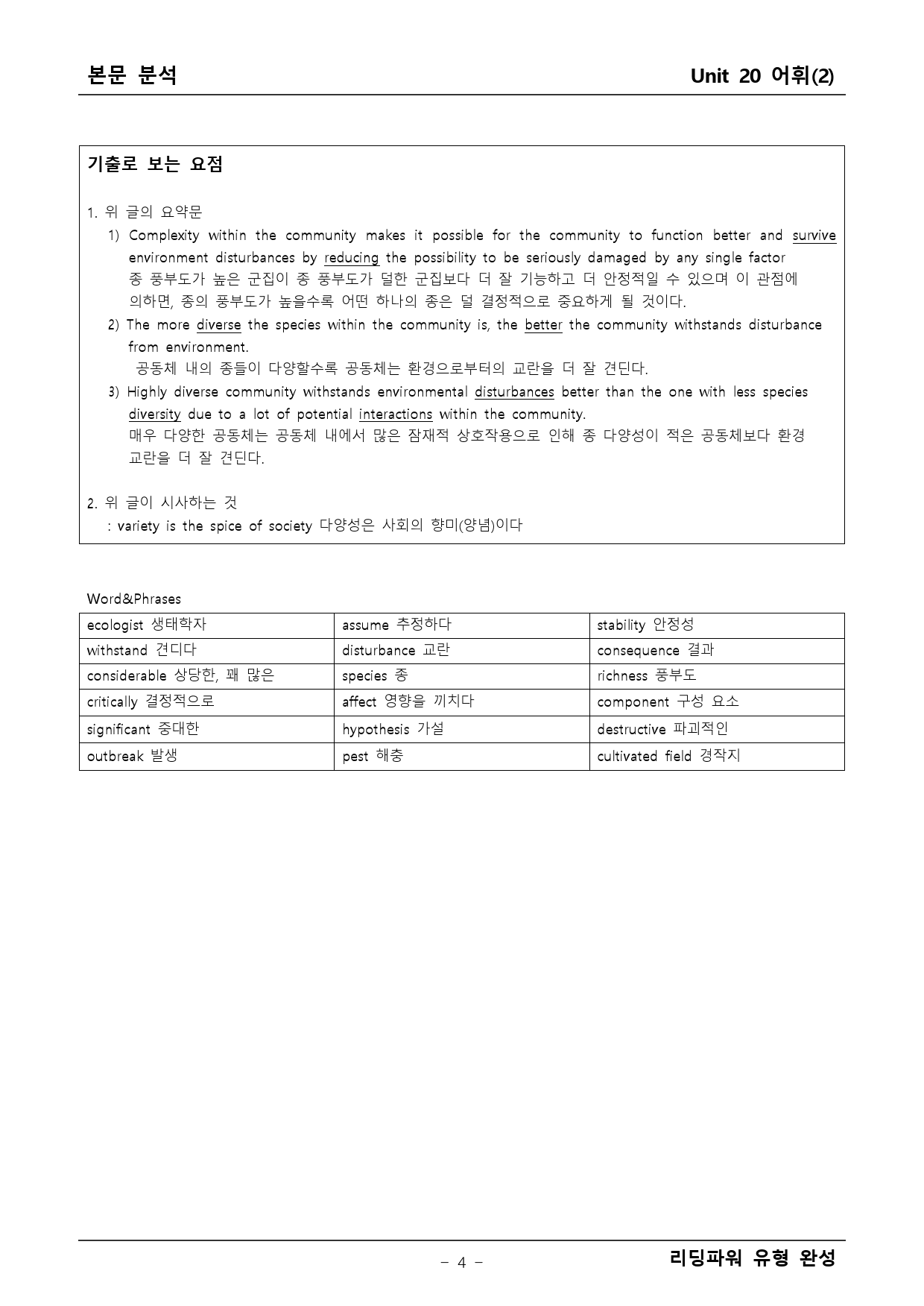 본문 분석

Unit 20 어휘(2)

기출로 보는 요점

1. 위 글의 요약문

1) Complexity within the community makes it possible for the community to function better and survive environment disturbances by reducing the possibility to be seriously damaged by any single factor
종 풍부도가 높은 군집이 종 풍부도가 덜한 군집보다 더 잘 기능하고 더 안정적일 수 있으며 이 관점에 의하면, 종의 풍부도가 높을수록 어떤 하나의 종은 덜 결정적으로 중요하게 될 것이다.

2) The more diverse the species within the community is, the better the community withstands disturbance from environment.
공동체 내의 종들이 다양할수록 공동체는 환경으로부터의 교란을 더 잘 견딘다.

3) Highly diverse community withstands environmental disturbances better than the one with less species diversity due to a lot of potential interactions within the community.
매우 다양한 공동체는 공동체 내에서 많은 잠재적 상호작용으로 인해 종 다양성이 적은 공동체보다 환경 교란을 더 잘 견딘다.

2. 위 글이 시사하는 것
: variety is the spice of society 다양성은 사회의 향미(양념)이다

Word&Phrases

| ecologist 생태학자 | assume 추정하다 | stability 안정성 |
|---|---|---|
| withstand 견디다 | disturbance 교란 | consequence 결과 |
| considerable 상당한, 꽤 많은 | species 종 | richness 풍부도 |
| critically 결정적으로 | affect 영향을 끼치다 | component 구성 요소 |
| significant 중대한 | hypothesis 가설 | destructive 파괴적인 |
| outbreak 발생 | pest 해충 | cultivated field 경작지 |

- 4 -

리딩파워 유형 완성